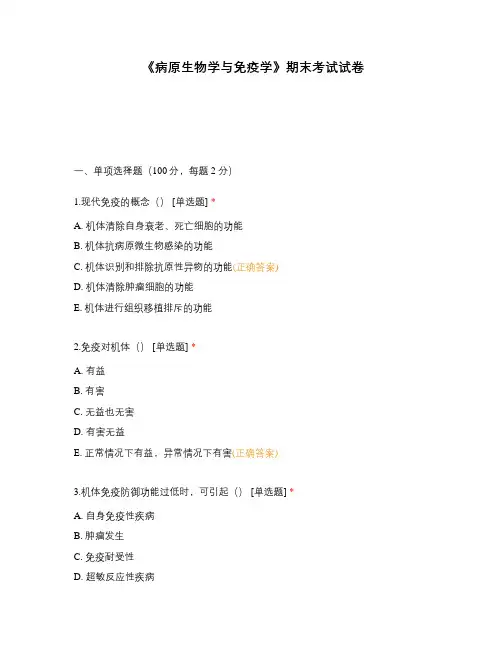 《病原生物学与免疫学》期末考试试卷

一、单项选择题（100 分，每题 2 分）

1.现代免疫的概念（） [单选题] *

A. 机体清除自身衰老、死亡细胞的功能

B. 机体抗病原微生物感染的功能

C. 机体识别和排除抗原性异物的功能(正确答案)

D. 机体清除肿瘤细胞的功能

E. 机体进行组织移植排斥的功能

2.免疫对机体（） [单选题] *

A. 有益

B. 有害

C. 无益也无害

D. 有害无益

E. 正常情况下有益，异常情况下有害(正确答案)

3.机体免疫防御功能过低时，可引起（） [单选题] *

A. 自身免疫性疾病

B. 肿瘤发生

C. 免疫耐受性

D. 超敏反应性疾病